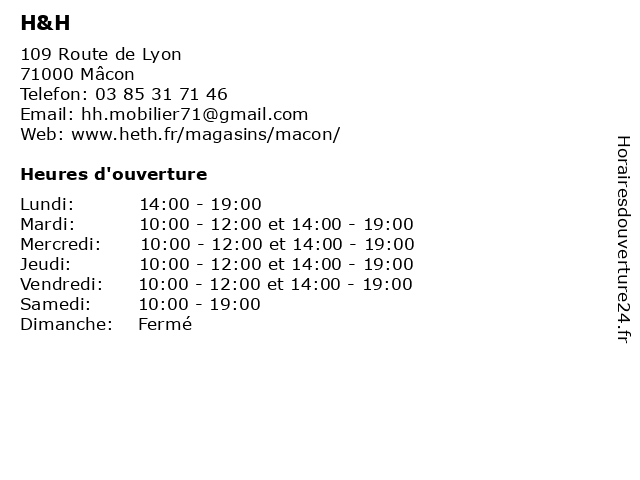 H&H

109 Route de Lyon
71000 Mâcon
Telefon: 03 85 31 71 46
Email: hh.mobilier71@gmail.com
Web: www.heth.fr/magasins/macon/

Heures d'ouverture

| Lundi: | 14:00 - 19:00 |
|---|---|
| Mardi: | 10:00 - 12:00 et 14:00 - 19:00 |
| Mercredi: | 10:00 - 12:00 et 14:00 - 19:00 |
| Jeudi: | 10:00 - 12:00 et 14:00 - 19:00 |
| Vendredi: | 10:00 - 12:00 et 14:00 - 19:00 |
| Samedi: | 10:00 - 19:00 |
| Dimanche: | Fermé |

Horairesdouverture24.fr